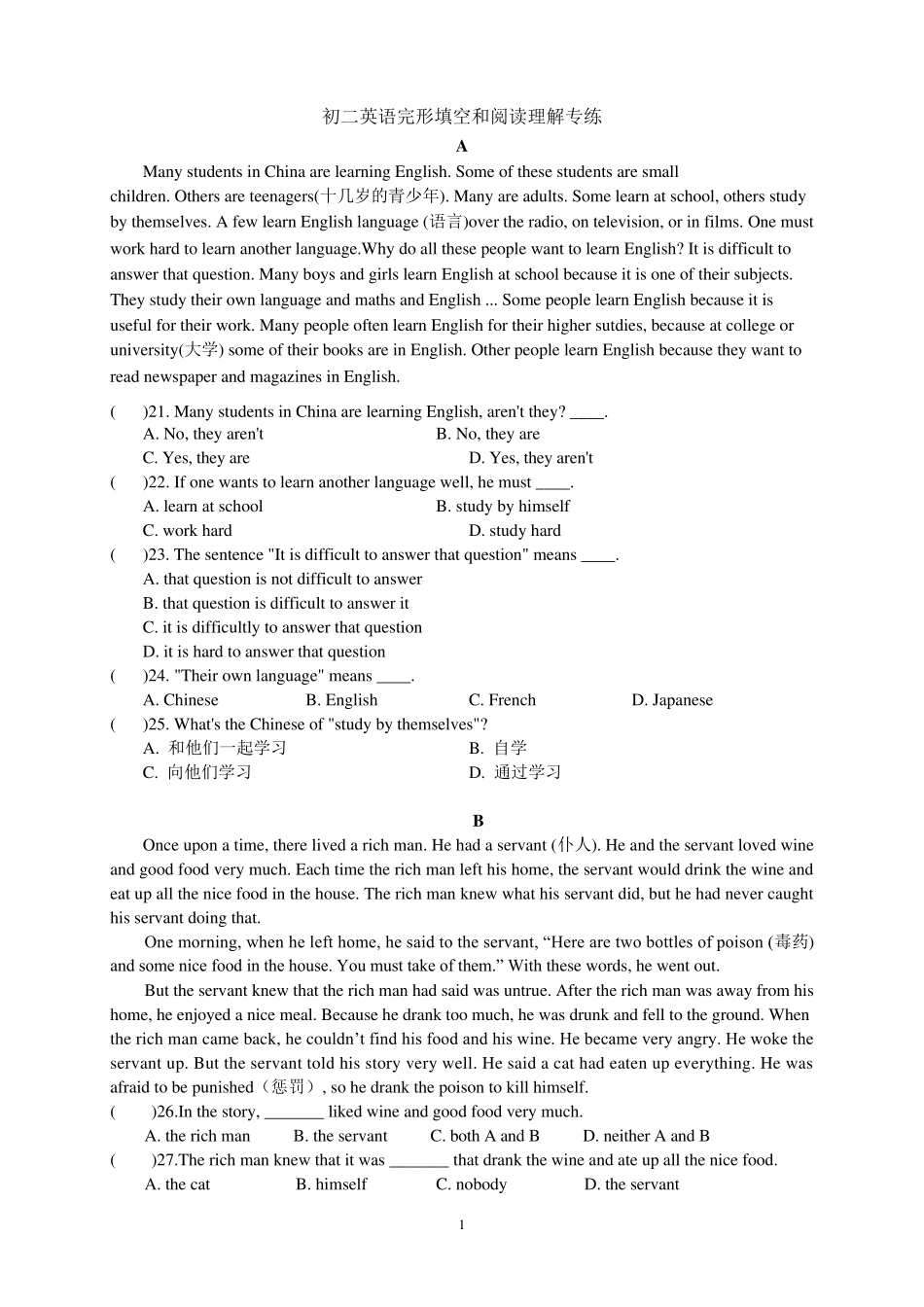 初二英语完形填空和阅读理解专练

A

Many students in China are learning English. Some of these students are small children. Others are teenagers(十几岁的青少年). Many are adults. Some learn at school, others study by themselves. A few learn English language (语言)over the radio, on television, or in films. One must work hard to learn another language.Why do all these people want to learn English? It is difficult to answer that question. Many boys and girls learn English at school because it is one of their subjects. They study their own language and maths and English ... Some people learn English because it is useful for their work. Many people often learn English for their higher sutdies, because at college or university(大学) some of their books are in English. Other people learn English because they want to read newspaper and magazines in English.

(　)21. Many students in China are learning English, aren't they? ____.
A. No, they aren't　B. No, they are
C. Yes, they are　D. Yes, they aren't
(　)22. If one wants to learn another language well, he must ____.
A. learn at school　B. study by himself
C. work hard　D. study hard
(　)23. The sentence "It is difficult to answer that question" means ____.
A. that question is not difficult to answer
B. that question is difficult to answer it
C. it is difficultly to answer that question
D. it is hard to answer that question
(　)24. "Their own language" means ____.
A. Chinese　B. English　C. French　D. Japanese
(　)25. What's the Chinese of "study by themselves"?
A. 和他们一起学习　B. 自学
C. 向他们学习　D. 通过学习

B

Once upon a time, there lived a rich man. He had a servant (仆人). He and the servant loved wine and good food very much. Each time the rich man left his home, the servant would drink the wine and eat up all the nice food in the house. The rich man knew what his servant did, but he had never caught his servant doing that.

One morning, when he left home, he said to the servant, "Here are two bottles of poison (毒药) and some nice food in the house. You must take of them." With these words, he went out.

But the servant knew that the rich man had said was untrue. After the rich man was away from his home, he enjoyed a nice meal. Because he drank too much, he was drunk and fell to the ground. When the rich man came back, he couldn't find his food and his wine. He became very angry. He woke the servant up. But the servant told his story very well. He said a cat had eaten up everything. He was afraid to be punished（惩罚）, so he drank the poison to kill himself.
(　)26.In the story, ____ liked wine and good food very much.
A. the rich man　B. the servant　C. both A and B　D. neither A and B
(　)27.The rich man knew that it was ____ that drank the wine and ate up all the nice food.
A. the cat　B. himself　C. nobody　D. the servant

1